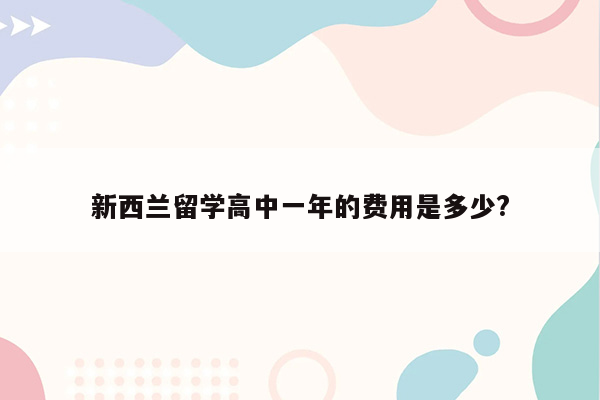 新西兰留学高中一年的费用是多少?